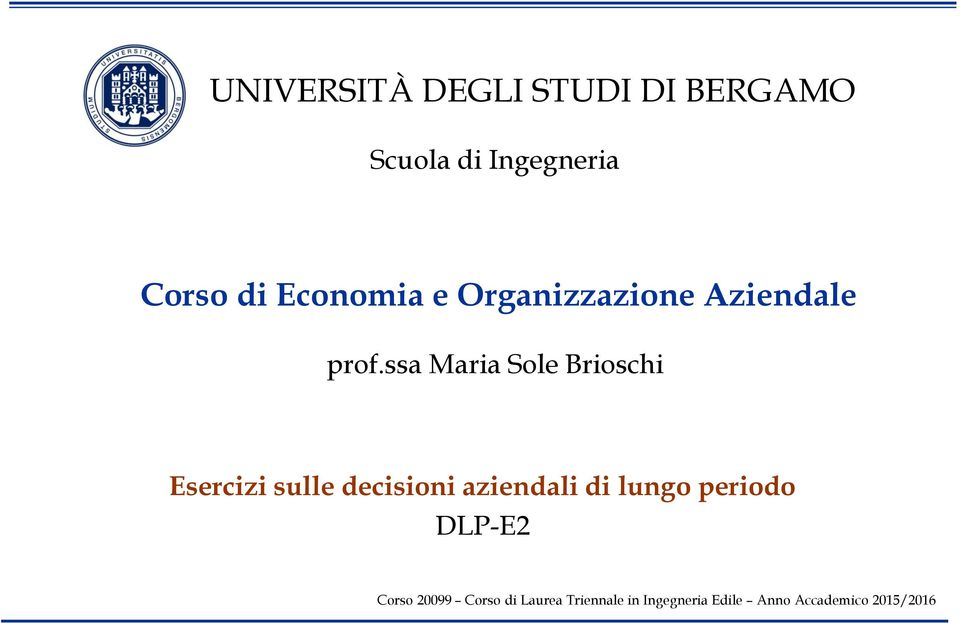 UNIVERSITATIS BERGOMENSIS

UNIVERSITÀ DEGLI STUDI DI BERGAMO

Scuola di Ingegneria

Corso di Economia e Organizzazione Aziendale

prof.ssa Maria Sole Brioschi

Esercizi sulle decisioni aziendali di lungo periodo
DLP-E2

Corso 20099 – Corso di Laurea Triennale in Ingegneria Edile – Anno Accademico 2015/2016